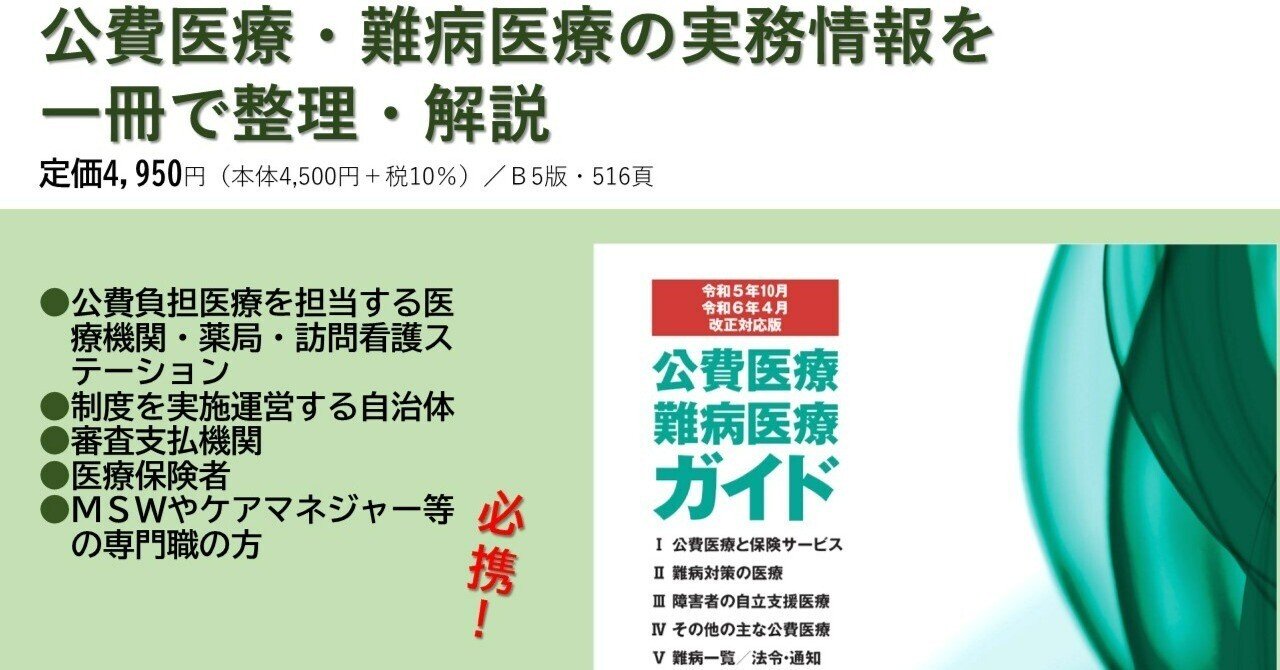 公費医療・難病医療の実務情報を一冊で整理・解説

定価4,950円（本体4,500円＋税10％）／Ｂ5版・516頁

●公費負担医療を担当する医療機関・薬局・訪問看護ステーション
●制度を実施運営する自治体
●審査支払機関
●医療保険者
●ＭＳＷやケアマネジャー等の専門職の方

必携！

令和５年10月
令和６年４月
改正対応版

公費医療
難病医療
ガイド

Ⅰ 公費医療と保険サービス
Ⅱ 難病対策の医療
Ⅲ 障害者の自立支援医療
Ⅳ その他の主な公費医療
Ⅴ 難病一覧／法令・通知